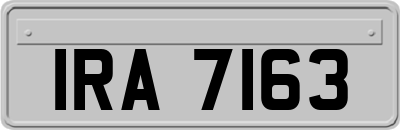 IRA 7163